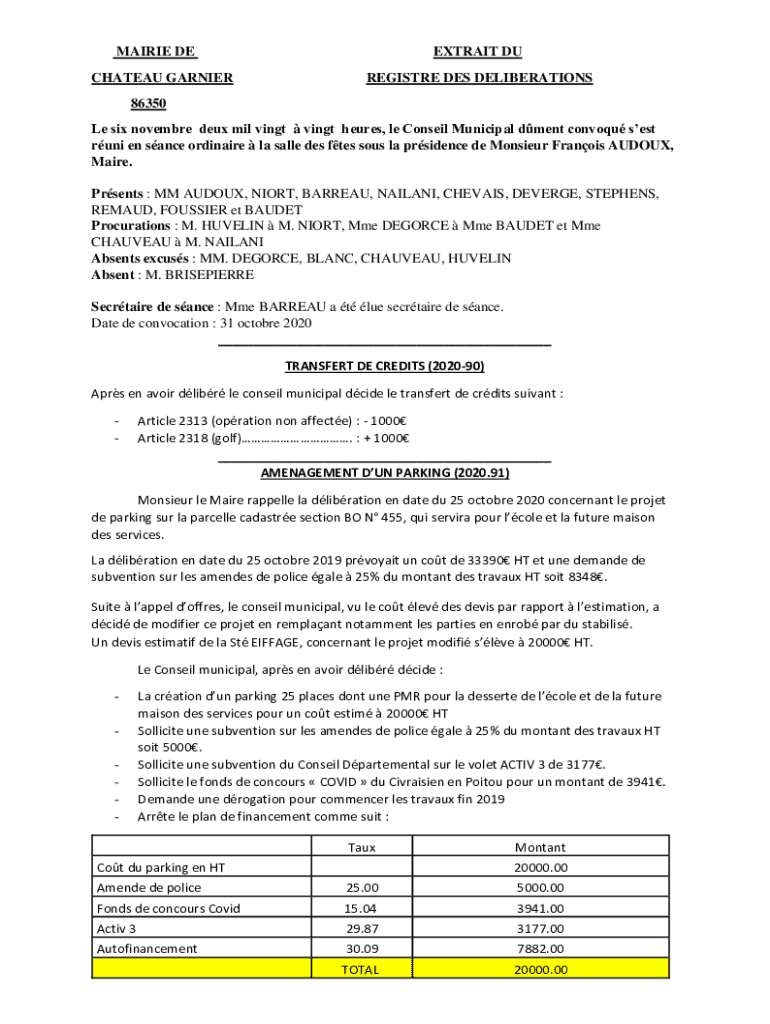 MAIRIE DE

CHATEAU GARNIER

86350

EXTRAIT DU

REGISTRE DES DELIBERATIONS

Le six novembre deux mil vingt à vingt heures, le Conseil Municipal dûment convoqué s'est réuni en séance ordinaire à la salle des fêtes sous la présidence de Monsieur François AUDOUX, Maire.

Présents : MM AUDOUX, NIORT, BARREAU, NAILANI, CHEVAIS, DEVERGE, STEPHENS, REMAUD, FOUSSIER et BAUDET
Procurations : M. HUVELIN à M. NIORT, Mme DEGORCE à Mme BAUDET et Mme CHAUVEAU à M. NAILANI
Absents excusés : MM. DEGORCE, BLANC, CHAUVEAU, HUVELIN
Absent : M. BRISEPIERRE

Secrétaire de séance : Mme BARREAU a été élue secrétaire de séance.
Date de convocation : 31 octobre 2020

TRANSFERT DE CREDITS (2020-90)

Après en avoir délibéré le conseil municipal décide le transfert de crédits suivant :

- Article 2313 (opération non affectée) : - 1000€
- Article 2318 (golf)……………………………. : + 1000€

AMENAGEMENT D'UN PARKING (2020.91)

Monsieur le Maire rappelle la délibération en date du 25 octobre 2020 concernant le projet de parking sur la parcelle cadastrée section BO N° 455, qui servira pour l'école et la future maison des services.

La délibération en date du 25 octobre 2019 prévoyait un coût de 33390€ HT et une demande de subvention sur les amendes de police égale à 25% du montant des travaux HT soit 8348€.

Suite à l'appel d'offres, le conseil municipal, vu le coût élevé des devis par rapport à l'estimation, a décidé de modifier ce projet en remplaçant notamment les parties en enrobé par du stabilisé.
Un devis estimatif de la Sté EIFFAGE, concernant le projet modifié s'élève à 20000€ HT.

Le Conseil municipal, après en avoir délibéré décide :

- La création d'un parking 25 places dont une PMR pour la desserte de l'école et de la future maison des services pour un coût estimé à 20000€ HT
- Sollicite une subvention sur les amendes de police égale à 25% du montant des travaux HT soit 5000€.
- Sollicite une subvention du Conseil Départemental sur le volet ACTIV 3 de 3177€.
- Sollicite le fonds de concours « COVID » du Civraisien en Poitou pour un montant de 3941€.
- Demande une dérogation pour commencer les travaux fin 2019
- Arrête le plan de financement comme suit :

| | Taux | Montant |
|---|---|---|
| Coût du parking en HT | | 20000.00 |
| Amende de police | 25.00 | 5000.00 |
| Fonds de concours Covid | 15.04 | 3941.00 |
| Activ 3 | 29.87 | 3177.00 |
| Autofinancement | 30.09 | 7882.00 |
| | TOTAL | 20000.00 |